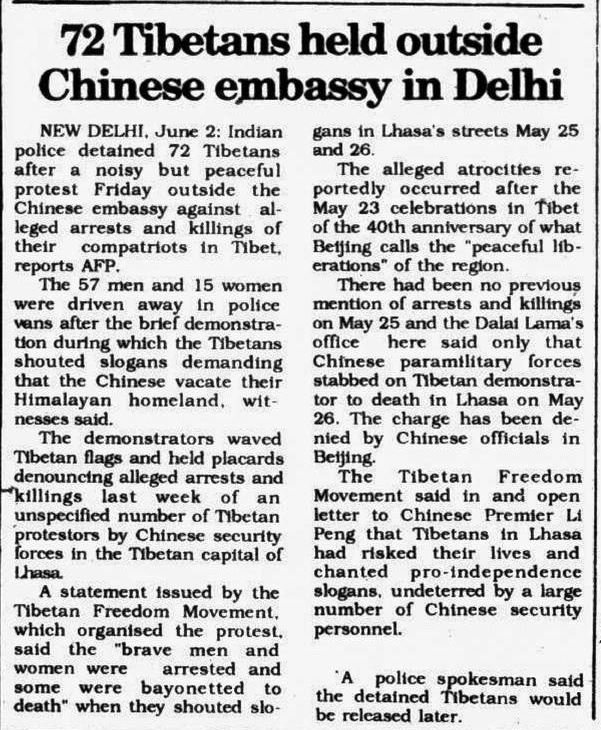 72 Tibetans held outside Chinese embassy in Delhi

NEW DELHI, June 2: Indian police detained 72 Tibetans after a noisy but peaceful protest Friday outside the Chinese embassy against alleged arrests and killings of their compatriots in Tibet, reports AFP.

The 57 men and 15 women were driven away in police vans after the brief demonstration during which the Tibetans shouted slogans demanding that the Chinese vacate their Himalayan homeland, witnesses said.

The demonstrators waved Tibetan flags and held placards denouncing alleged arrests and killings last week of an unspecified number of Tibetan protestors by Chinese security forces in the Tibetan capital of Lhasa.

A statement issued by the Tibetan Freedom Movement, which organised the protest, said the "brave men and women were arrested and some were bayonetted to death" when they shouted slogans in Lhasa's streets May 25 and 26.

The alleged atrocities reportedly occurred after the May 23 celebrations in Tibet of the 40th anniversary of what Beijing calls the "peaceful liberations" of the region.

There had been no previous mention of arrests and killings on May 25 and the Dalai Lama's office here said only that Chinese paramilitary forces stabbed on Tibetan demonstrator to death in Lhasa on May 26. The charge has been denied by Chinese officials in Beijing.

The Tibetan Freedom Movement said in and open letter to Chinese Premier Li Peng that Tibetans in Lhasa had risked their lives and chanted pro-independence slogans, undeterred by a large number of Chinese security personnel.

A police spokesman said the detained Tibetans would be released later.